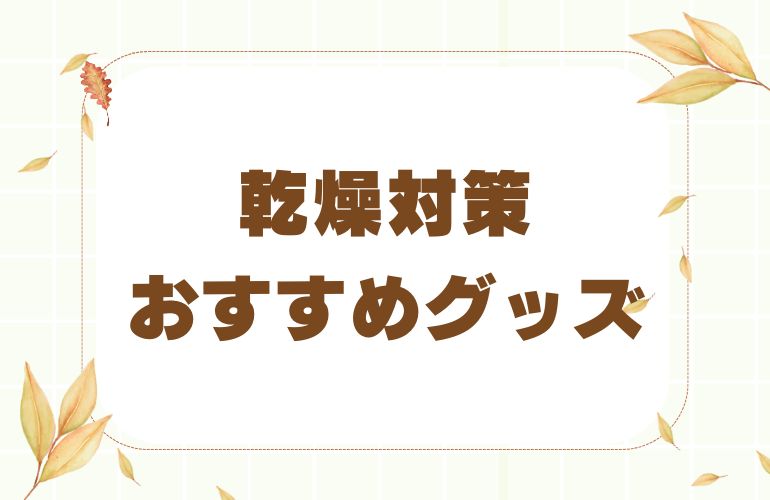 乾燥対策
おすすめグッズ